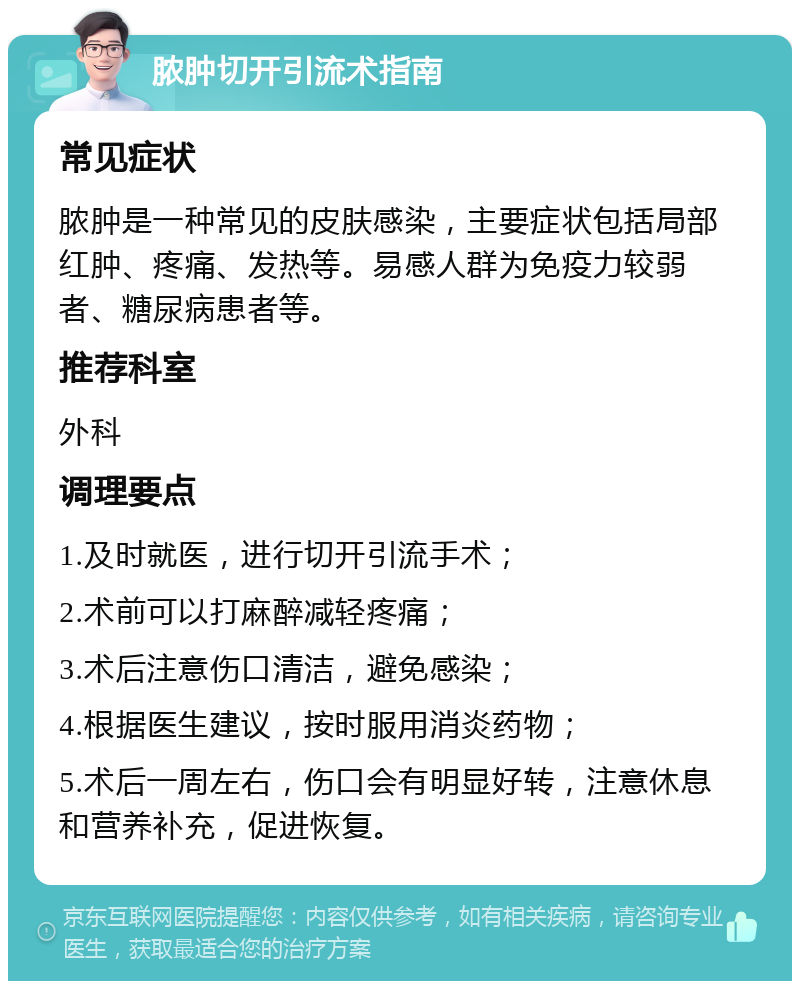 脓肿切开引流术指南

常见症状

脓肿是一种常见的皮肤感染，主要症状包括局部红肿、疼痛、发热等。易感人群为免疫力较弱者、糖尿病患者等。

推荐科室

外科

调理要点

1.及时就医，进行切开引流手术；

2.术前可以打麻醉减轻疼痛；

3.术后注意伤口清洁，避免感染；

4.根据医生建议，按时服用消炎药物；

5.术后一周左右，伤口会有明显好转，注意休息和营养补充，促进恢复。

京东互联网医院提醒您：内容仅供参考，如有相关疾病，请咨询专业医生，获取最适合您的治疗方案